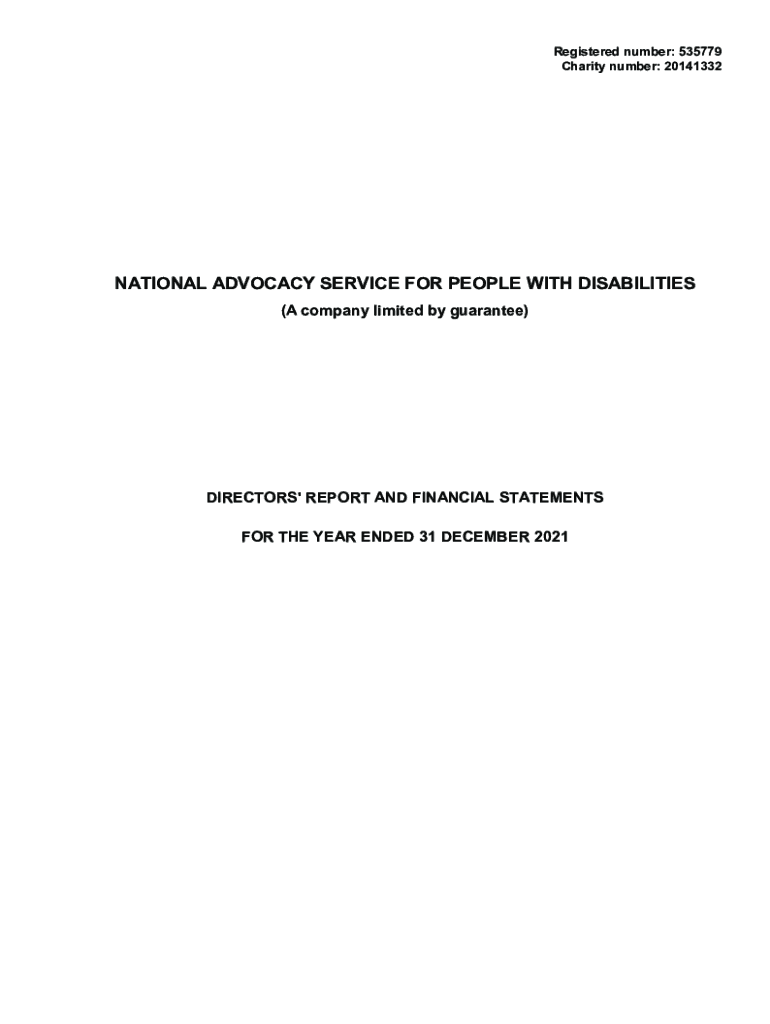 Registered number: 535779
Charity number: 20141332

NATIONAL ADVOCACY SERVICE FOR PEOPLE WITH DISABILITIES
(A company limited by guarantee)

DIRECTORS' REPORT AND FINANCIAL STATEMENTS

FOR THE YEAR ENDED 31 DECEMBER 2021